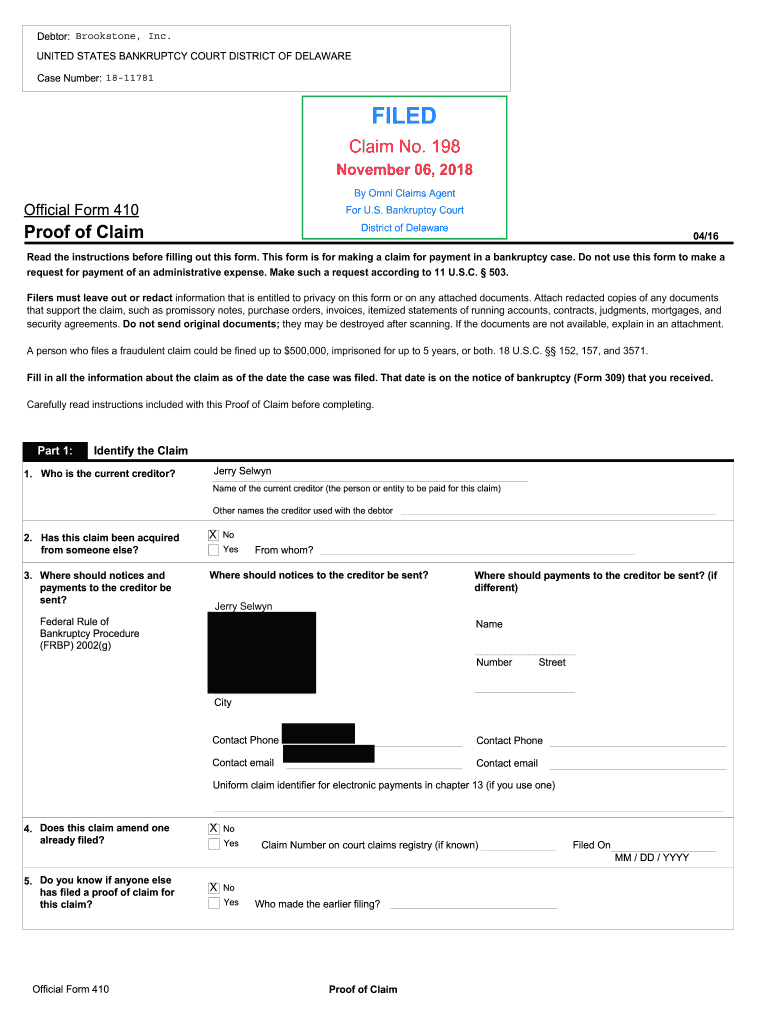 Debtor: Brookstone, Inc.

UNITED STATES BANKRUPTCY COURT DISTRICT OF DELAWARE

Case Number: 18-11781

FILED

Claim No. 198

November 06, 2018

By Omni Claims Agent

For U.S. Bankruptcy Court

District of Delaware

Official Form 410

Proof of Claim

04/16

Read the instructions before filling out this form. This form is for making a claim for payment in a bankruptcy case. Do not use this form to make a request for payment of an administrative expense. Make such a request according to 11 U.S.C. § 503.

Filers must leave out or redact information that is entitled to privacy on this form or on any attached documents. Attach redacted copies of any documents that support the claim, such as promissory notes, purchase orders, invoices, itemized statements of running accounts, contracts, judgments, mortgages, and security agreements. Do not send original documents; they may be destroyed after scanning. If the documents are not available, explain in an attachment.

A person who files a fraudulent claim could be fined up to $500,000, imprisoned for up to 5 years, or both. 18 U.S.C. §§ 152, 157, and 3571.

Fill in all the information about the claim as of the date the case was filed. That date is on the notice of bankruptcy (Form 309) that you received.

Carefully read instructions included with this Proof of Claim before completing.

Part 1: Identify the Claim

1. Who is the current creditor?

Jerry Selwyn

Name of the current creditor (the person or entity to be paid for this claim)

Other names the creditor used with the debtor

2. Has this claim been acquired from someone else?

X No

Yes From whom?

3. Where should notices and payments to the creditor be sent?

Federal Rule of Bankruptcy Procedure (FRBP) 2002(g)

Where should notices to the creditor be sent?

Jerry Selwyn

City

Contact Phone

Contact email

Where should payments to the creditor be sent? (if different)

Name

Number Street

Contact Phone

Contact email

Uniform claim identifier for electronic payments in chapter 13 (if you use one)

4. Does this claim amend one already filed?

X No

Yes Claim Number on court claims registry (if known) Filed On

MM / DD / YYYY

5. Do you know if anyone else has filed a proof of claim for this claim?

X No

Yes Who made the earlier filing?

Official Form 410

Proof of Claim